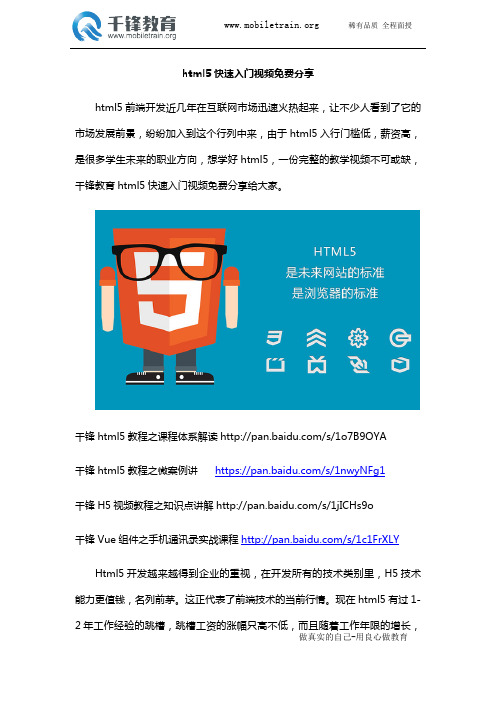 千锋教育
www.mobiletrain.org

www.mobiletrain.org

稀有品质 全程面授

html5 快速入门视频免费分享

html5 前端开发近几年在互联网市场迅速火热起来，让不少人看到了它的市场发展前景，纷纷加入到这个行列中来，由于 html5 入行门槛低，薪资高，是很多学生未来的职业方向，想学好 html5，一份完整的教学视频不可或缺，千锋教育 html5 快速入门视频免费分享给大家。

HTML5
是未来网站的标准
是浏览器的标准

千锋 html5 教程之课程体系解读 http://pan.baidu.com/s/1o7B9OYA

千锋 html5 教程之微案例讲 https://pan.baidu.com/s/1nwyNFg1

千锋 H5 视频教程之知识点讲解 http://pan.baidu.com/s/1jICHs9o

千锋 Vue 组件之手机通讯录实战课程 http://pan.baidu.com/s/1c1FrXLY

Html5 开发越来越得到企业的重视，在开发所有的技术类别里，H5 技术能力更值钱，名列前茅。这正代表了前端技术的当前行情。现在 html5 有过 1-2 年工作经验的跳槽，跳槽工资的涨幅只高不低，而且随着工作年限的增长，

做真实的自己-用良心做教育